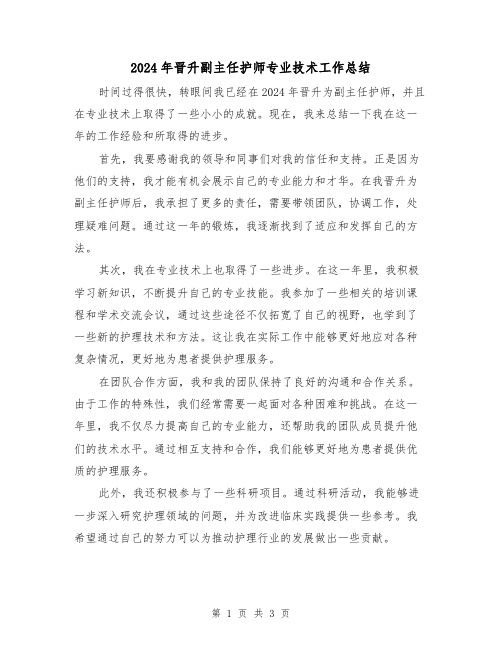 2024年晋升副主任护师专业技术工作总结

时间过得很快，转眼间我已经在2024年晋升为副主任护师，并且在专业技术上取得了一些小小的成就。现在，我来总结一下我在这一年的工作经验和所取得的进步。

首先，我要感谢我的领导和同事们对我的信任和支持。正是因为他们的支持，我才能有机会展示自己的专业能力和才华。在我晋升为副主任护师后，我承担了更多的责任，需要带领团队，协调工作，处理疑难问题。通过这一年的锻炼，我逐渐找到了适应和发挥自己的方法。

其次，我在专业技术上也取得了一些进步。在这一年里，我积极学习新知识，不断提升自己的专业技能。我参加了一些相关的培训课程和学术交流会议，通过这些途径不仅拓宽了自己的视野，也学到了一些新的护理技术和方法。这让我在实际工作中能够更好地应对各种复杂情况，更好地为患者提供护理服务。

在团队合作方面，我和我的团队保持了良好的沟通和合作关系。由于工作的特殊性，我们经常需要一起面对各种困难和挑战。在这一年里，我不仅尽力提高自己的专业能力，还帮助我的团队成员提升他们的技术水平。通过相互支持和合作，我们能够更好地为患者提供优质的护理服务。

此外，我还积极参与了一些科研项目。通过科研活动，我能够进一步深入研究护理领域的问题，并为改进临床实践提供一些参考。我希望通过自己的努力可以为推动护理行业的发展做出一些贡献。

第 1 页 共 3 页